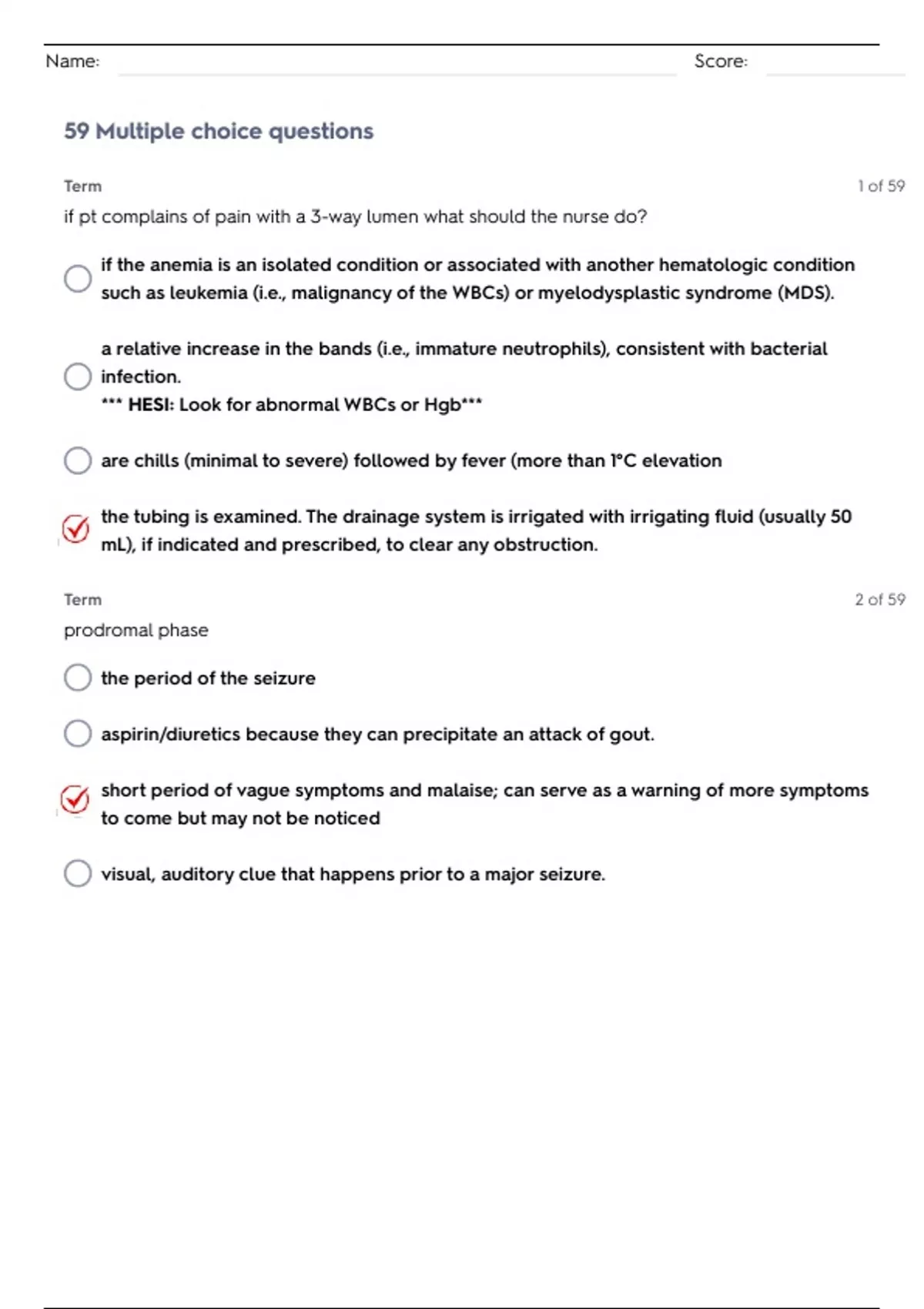 Name: Score:

59 Multiple choice questions

Term 1 of 59

if pt complains of pain with a 3-way lumen what should the nurse do?

if the anemia is an isolated condition or associated with another hematologic condition such as leukemia (i.e., malignancy of the WBCs) or myelodysplastic syndrome (MDS).

a relative increase in the bands (i.e., immature neutrophils), consistent with bacterial infection.
*** HESI: Look for abnormal WBCs or Hgb***

are chills (minimal to severe) followed by fever (more than 1°C elevation

the tubing is examined. The drainage system is irrigated with irrigating fluid (usually 50 mL), if indicated and prescribed, to clear any obstruction.

Term 2 of 59

prodromal phase

the period of the seizure

aspirin/diuretics because they can precipitate an attack of gout.

short period of vague symptoms and malaise; can serve as a warning of more symptoms to come but may not be noticed

visual, auditory clue that happens prior to a major seizure.